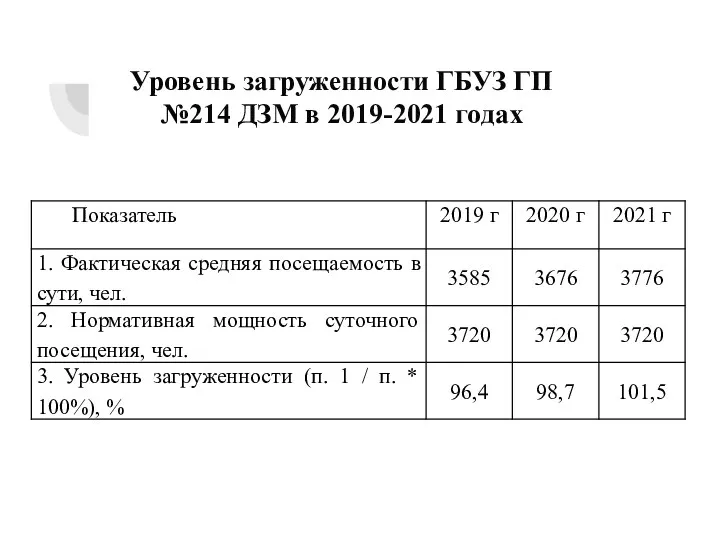 Уровень загруженности ГБУЗ ГП №214 ДЗМ в 2019-2021 годах

| Показатель | 2019 г | 2020 г | 2021 г |
|---|---|---|---|
| 1. Фактическая средняя посещаемость в сути, чел. | 3585 | 3676 | 3776 |
| 2. Нормативная мощность суточного посещения, чел. | 3720 | 3720 | 3720 |
| 3. Уровень загруженности (п. 1 / п. * 100%), % | 96,4 | 98,7 | 101,5 |